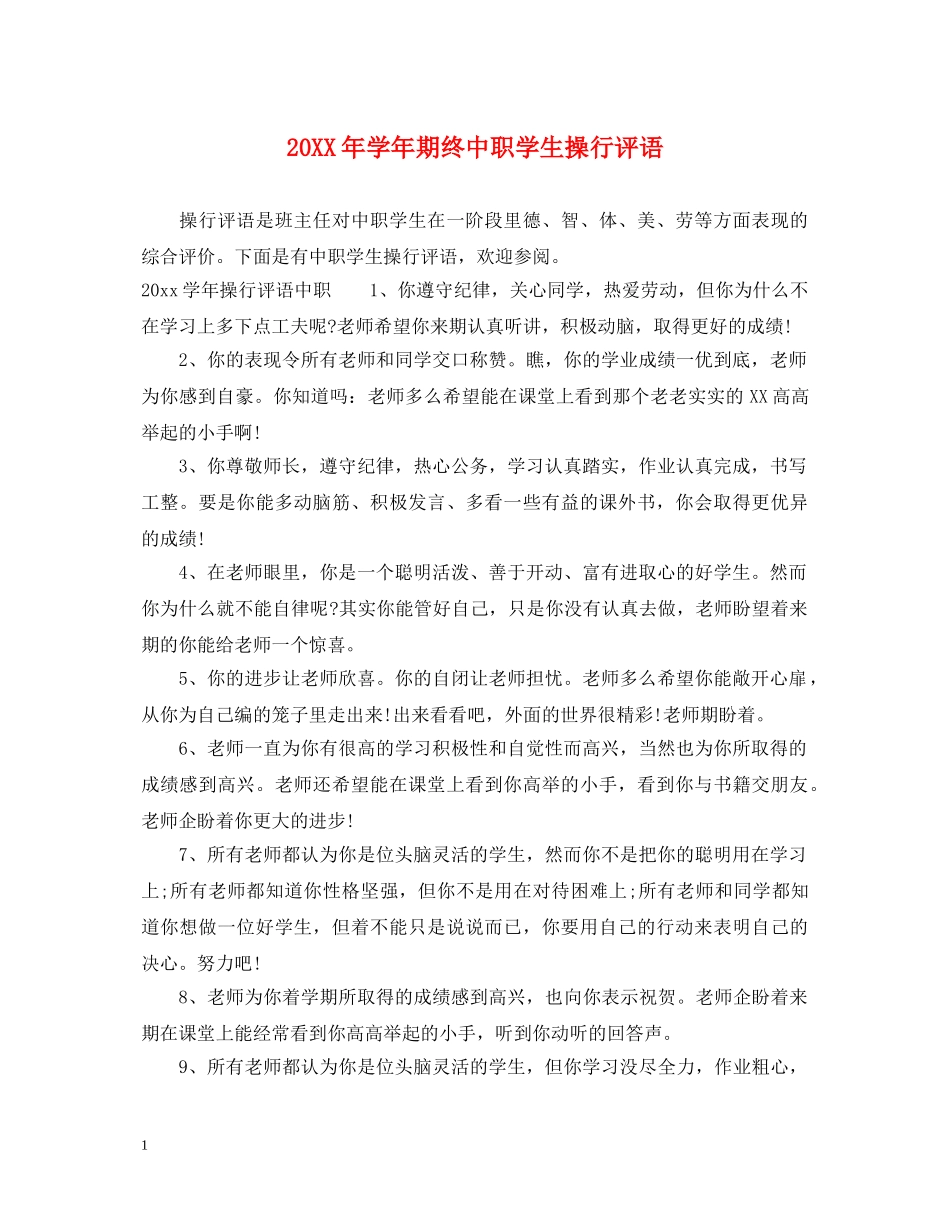 20XX年学年期终中职学生操行评语

操行评语是班主任对中职学生在一阶段里德、智、体、美、劳等方面表现的综合评价。下面是有中职学生操行评语，欢迎参阅。

20xx学年操行评语中职　　1、你遵守纪律，关心同学，热爱劳动，但你为什么不在学习上多下点工夫呢?老师希望你来期认真听讲，积极动脑，取得更好的成绩!

2、你的表现令所有老师和同学交口称赞。瞧，你的学业成绩一优到底，老师为你感到自豪。你知道吗：老师多么希望能在课堂上看到那个老老实实的XX高高举起的小手啊!

3、你尊敬师长，遵守纪律，热心公务，学习认真踏实，作业认真完成，书写工整。要是你能多动脑筋、积极发言、多看一些有益的课外书，你会取得更优异的成绩!

4、在老师眼里，你是一个聪明活泼、善于开动、富有进取心的好学生。然而你为什么就不能自律呢?其实你能管好自己，只是你没有认真去做，老师盼望着来期的你能给老师一个惊喜。

5、你的进步让老师欣喜。你的自闭让老师担忧。老师多么希望你能敞开心扉，从你为自己编的笼子里走出来!出来看看吧，外面的世界很精彩!老师期盼着。

6、老师一直为你有很高的学习积极性和自觉性而高兴，当然也为你所取得的成绩感到高兴。老师还希望能在课堂上看到你高举的小手，看到你与书籍交朋友。老师企盼着你更大的进步!

7、所有老师都认为你是位头脑灵活的学生，然而你不是把你的聪明用在学习上;所有老师都知道你性格坚强，但你不是用在对待困难上;所有老师和同学都知道你想做一位好学生，但着不能只是说说而已，你要用自己的行动来表明自己的决心。努力吧!

8、老师为你着学期所取得的成绩感到高兴，也向你表示祝贺。老师企盼着来期在课堂上能经常看到你高高举起的小手，听到你动听的回答声。

9、所有老师都认为你是位头脑灵活的学生，但你学习没尽全力，作业粗心，

1